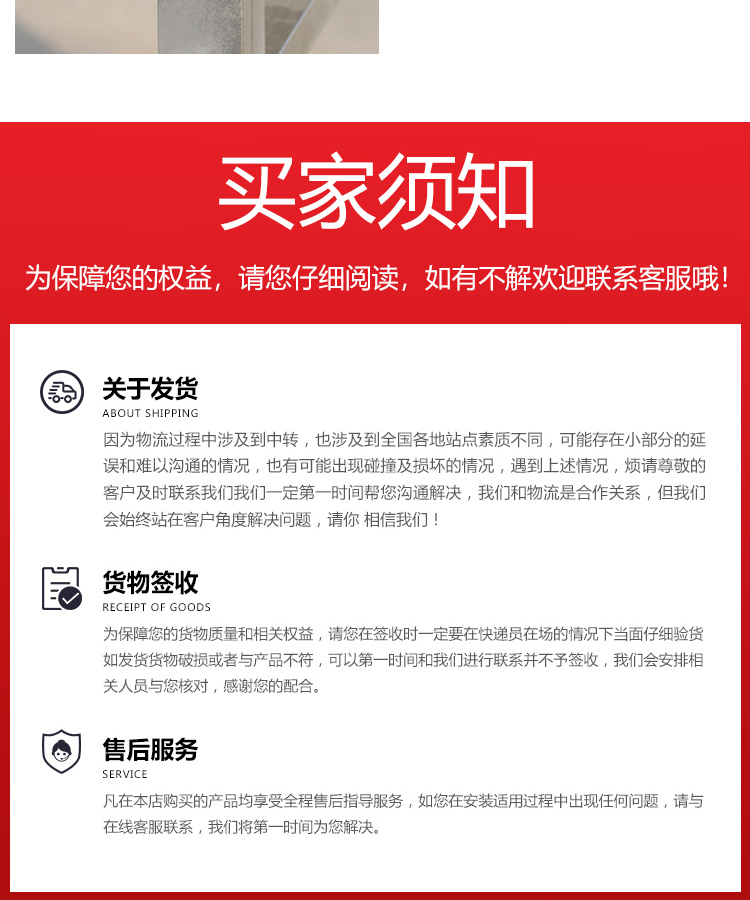 买家须知

为保障您的权益，请您仔细阅读，如有不解欢迎联系客服哦！

关于发货
ABOUT SHIPPING

因为物流过程中涉及到中转，也涉及到全国各地站点素质不同，可能存在小部分的延误和难以沟通的情况，也有可能出现碰撞及损坏的情况，遇到上述情况，烦请尊敬的客户及时联系我们我们一定第一时间帮您沟通解决，我们和物流是合作关系，但我们会始终站在客户角度解决问题，请你 相信我们！

货物签收
RECEIPT OF GOODS

为保障您的货物质量和相关权益，请您在签收时一定要在快递员在场的情况下当面仔细验货如发货货物破损或者与产品不符，可以第一时间和我们进行联系并不予签收，我们会安排相关人员与您核对，感谢您的配合。

售后服务
SERVICE

凡在本店购买的产品均享受全程售后指导服务，如您在安装适用过程中出现任何问题，请与在线客服联系，我们将第一时间为您解决。